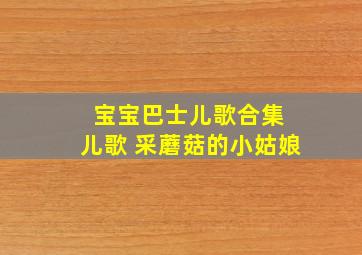 宝宝巴士儿歌合集
儿歌 采蘑菇的小姑娘